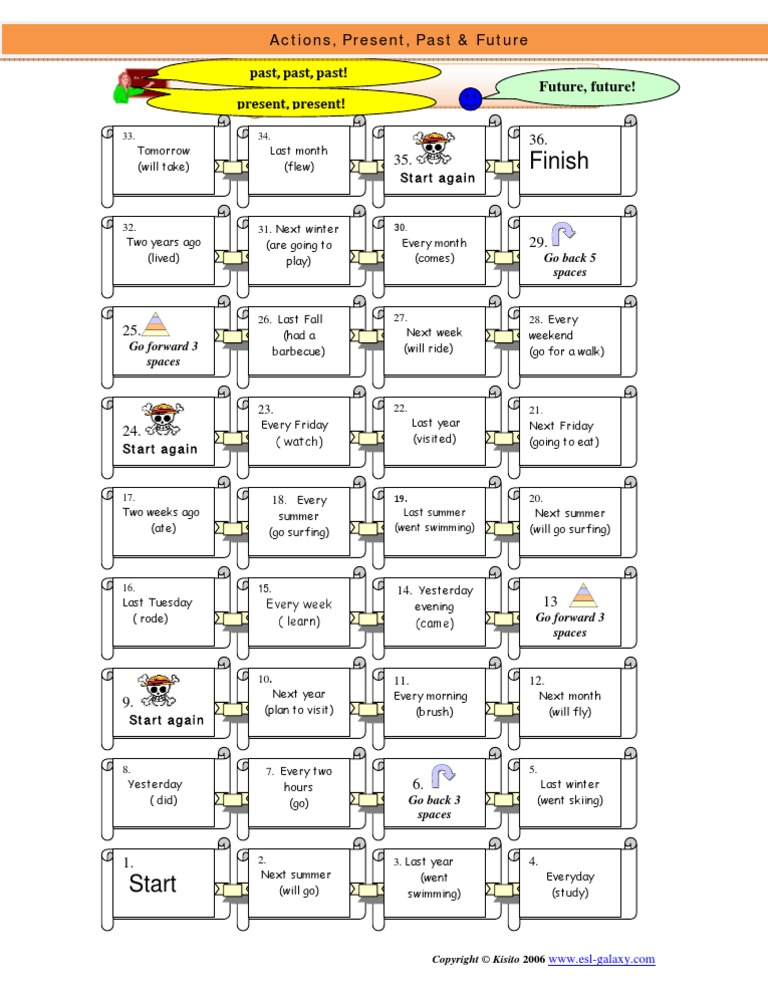 Actions, Present, Past & Future

past, past, past!

present, present!

Future, future!

33.
Tomorrow
(will take)

34.
Last month
(flew)

35.
Start again

36.
Finish

32.
Two years ago
(lived)

31. Next winter
(are going to play)

30.
Every month
(comes)

29.
Go back 5 spaces

25.
Go forward 3 spaces

26. Last Fall
(had a barbecue)

27.
Next week
(will ride)

28. Every weekend
(go for a walk)

24.
Start again

23.
Every Friday
( watch)

22.
Last year
(visited)

21.
Next Friday
(going to eat)

17.
Two weeks ago
(ate)

18. Every summer
(go surfing)

19.
Last summer
(went swimming)

20.
Next summer
(will go surfing)

16.
Last Tuesday
( rode)

15.
Every week
( learn)

14. Yesterday evening
(came)

13
Go forward 3 spaces

9.
Start again

10.
Next year
(plan to visit)

11.
Every morning
(brush)

12.
Next month
(will fly)

8.
Yesterday
( did)

7. Every two hours
(go)

6.
Go back 3 spaces

5.
Last winter
(went skiing)

1.
Start

2.
Next summer
(will go)

3. Last year
(went swimming)

4.
Everyday
(study)

Copyright © Kisito 2006 www.esl-galaxy.com